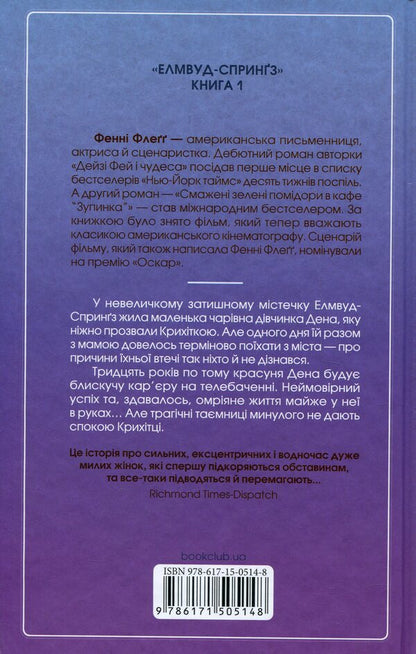 «ЕЛМВУД-СПРИНҐЗ»
КНИГА 1

Фенні Флеґґ — американська письменниця, актриса й сценаристка. Дебютний роман авторки «Дейзі Фей і чудеса» посідав перше місце в списку бестселерів «Нью-Йорк таймс» десять тижнів поспіль. А другий роман — «Смажені зелені помідори в кафе "Зупинка"» — став міжнародним бестселером. За книжкою було знято фільм, який тепер вважають класикою американського кінематографу. Сценарій фільму, який також написала Фенні Флеґґ, номінували на премію «Оскар».

У невеличкому затишному містечку Елмвуд-Спринґз жила маленька чарівна дівчинка Дена, яку ніжно прозвали Крихіткою. Але одного дня їй разом з мамою довелось терміново поїхати з міста — про причини їхньої втечі так ніхто й не дізнався.

Тридцять років по тому красуня Дена будує блискучу кар'єру на телебаченні. Неймовірний успіх та, здавалось, омріяне життя майже у неї в руках... Але трагічні таємниці минулого не дають спокою Крихітці.

Це історія про сильних, ексцентричних і водночас дуже милих жінок, які спершу підкоряються обставинам, та все-таки підводяться й перемагають...
Richmond Times-Dispatch

bookclub.ua

ISBN 978-617-15-0514-8
9 786171 505148